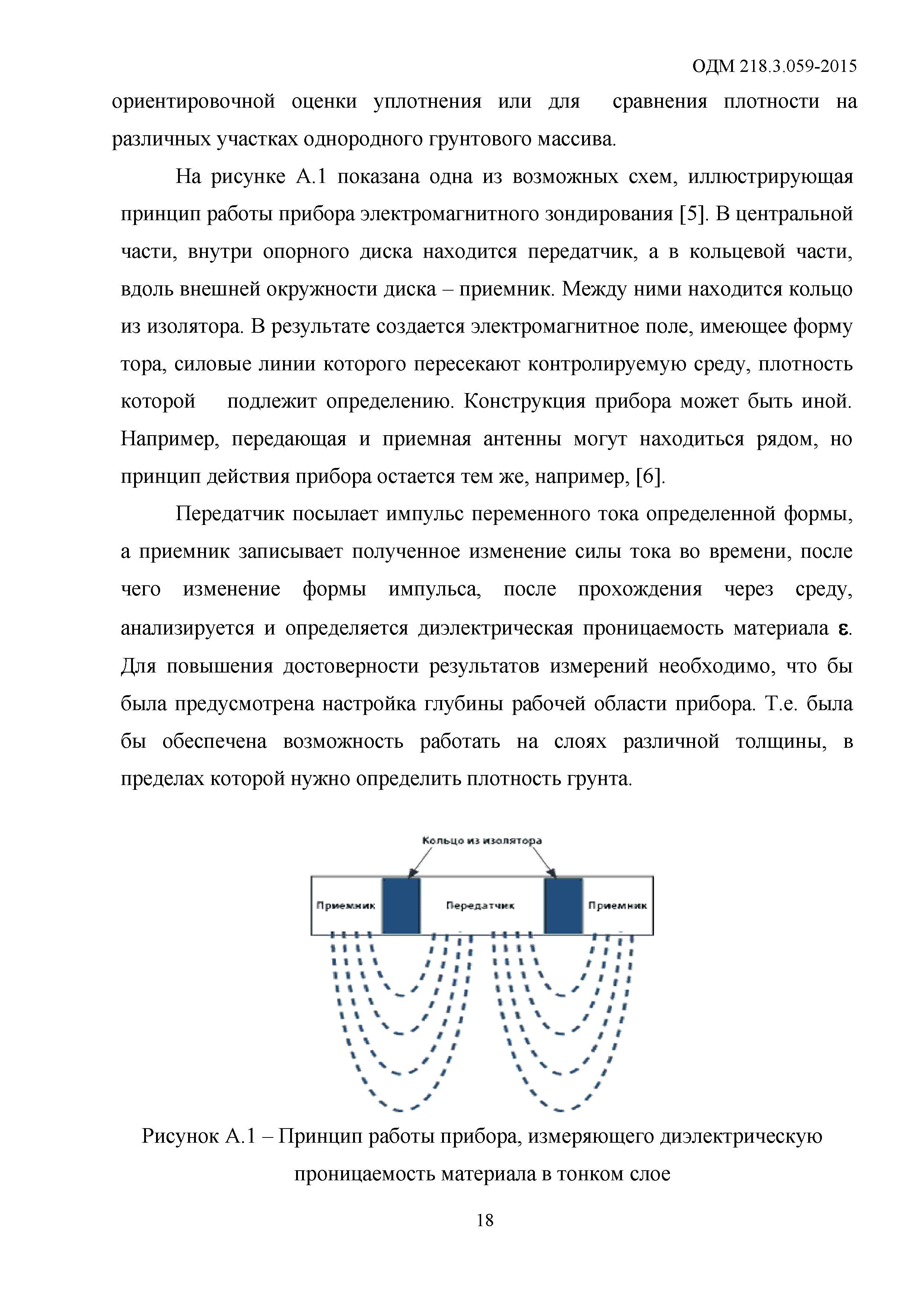 ОДМ 218.3.059-2015

ориентировочной оценки уплотнения или для сравнения плотности на различных участках однородного грунтового массива.

На рисунке А.1 показана одна из возможных схем, иллюстрирующая принцип работы прибора электромагнитного зондирования [5]. В центральной части, внутри опорного диска находится передатчик, а в кольцевой части, вдоль внешней окружности диска – приемник. Между ними находится кольцо из изолятора. В результате создается электромагнитное поле, имеющее форму тора, силовые линии которого пересекают контролируемую среду, плотность которой подлежит определению. Конструкция прибора может быть иной. Например, передающая и приемная антенны могут находиться рядом, но принцип действия прибора остается тем же, например, [6].

Передатчик посылает импульс переменного тока определенной формы, а приемник записывает полученное изменение силы тока во времени, после чего изменение формы импульса, после прохождения через среду, анализируется и определяется диэлектрическая проницаемость материала $\varepsilon$. Для повышения достоверности результатов измерений необходимо, что бы была предусмотрена настройка глубины рабочей области прибора. Т.е. была бы обеспечена возможность работать на слоях различной толщины, в пределах которой нужно определить плотность грунта.

Кольцо из изолятора

Приемник

Передатчик

Приемник

Рисунок А.1 – Принцип работы прибора, измеряющего диэлектрическую проницаемость материала в тонком слое

18